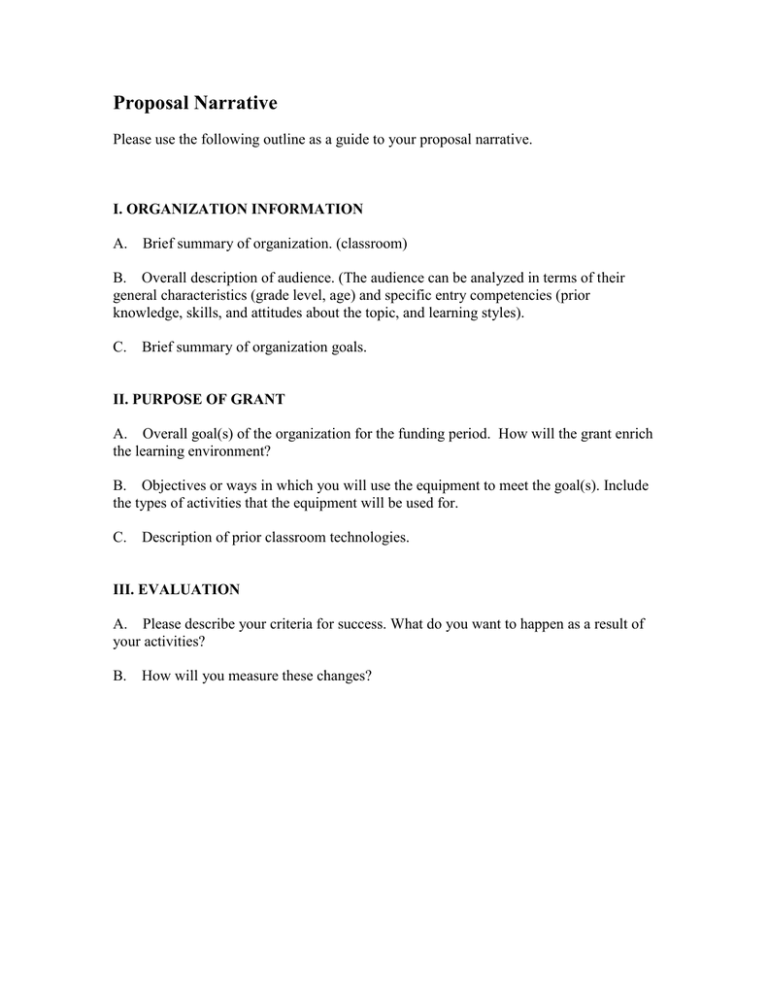 Proposal Narrative

Please use the following outline as a guide to your proposal narrative.

I. ORGANIZATION INFORMATION

A. Brief summary of organization. (classroom)

B. Overall description of audience. (The audience can be analyzed in terms of their general characteristics (grade level, age) and specific entry competencies (prior knowledge, skills, and attitudes about the topic, and learning styles).

C. Brief summary of organization goals.

II. PURPOSE OF GRANT

A. Overall goal(s) of the organization for the funding period. How will the grant enrich the learning environment?

B. Objectives or ways in which you will use the equipment to meet the goal(s). Include the types of activities that the equipment will be used for.

C. Description of prior classroom technologies.

III. EVALUATION

A. Please describe your criteria for success. What do you want to happen as a result of your activities?

B. How will you measure these changes?